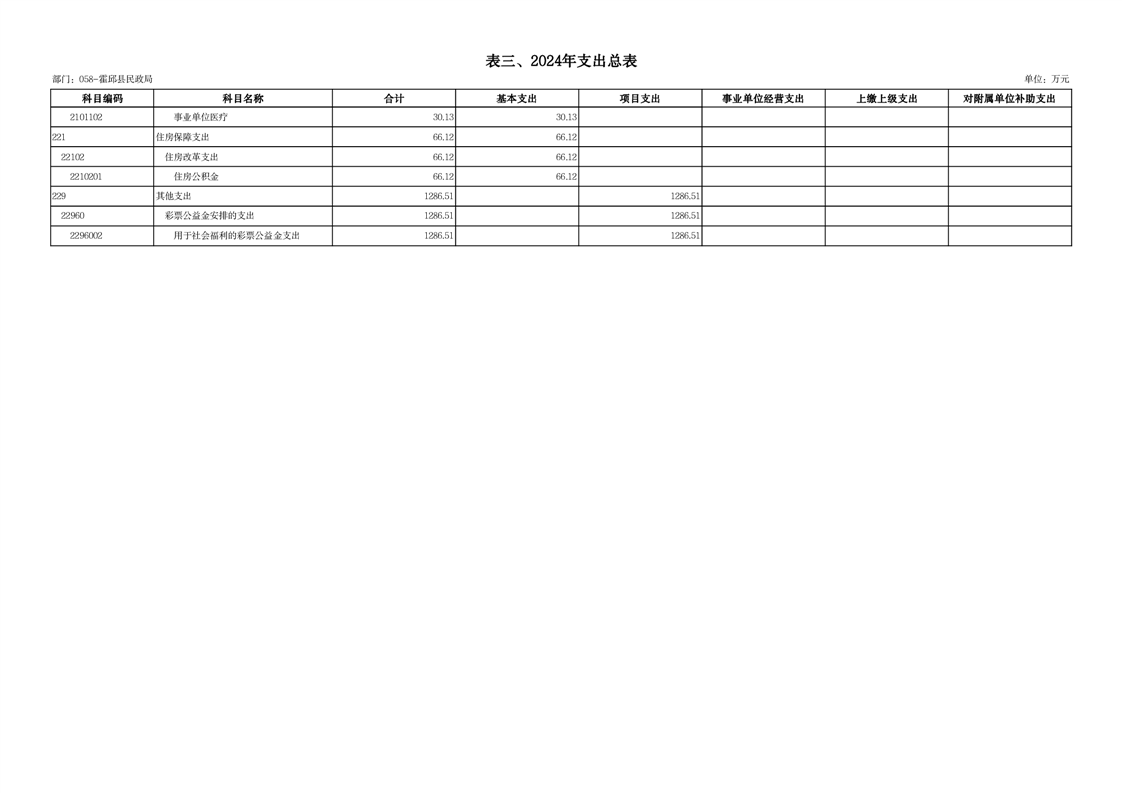 表三、2024年支出总表

部门：058-霍邱县民政局

单位：万元

| 科目编码 | 科目名称 | 合计 | 基本支出 | 项目支出 | 事业单位经营支出 | 上缴上级支出 | 对附属单位补助支出 |
|---|---|---|---|---|---|---|---|
| 2101102 | 事业单位医疗 | 30.13 | 30.13 | | | | |
| 221 | 住房保障支出 | 66.12 | 66.12 | | | | |
| 22102 | 住房改革支出 | 66.12 | 66.12 | | | | |
| 2210201 | 住房公积金 | 66.12 | 66.12 | | | | |
| 229 | 其他支出 | 1286.51 | | 1286.51 | | | |
| 22960 | 彩票公益金安排的支出 | 1286.51 | | 1286.51 | | | |
| 2296002 | 用于社会福利的彩票公益金支出 | 1286.51 | | 1286.51 | | | |